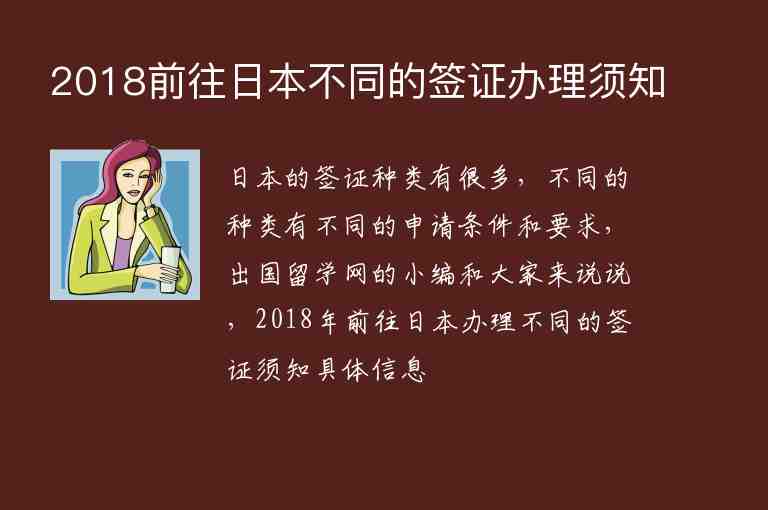 2018前往日本不同的签证办理须知

日本的签证种类有很多，不同的种类有不同的申请条件和要求，出国留学网的小编和大家来说说，2018年前往日本办理不同的签证须知具体信息